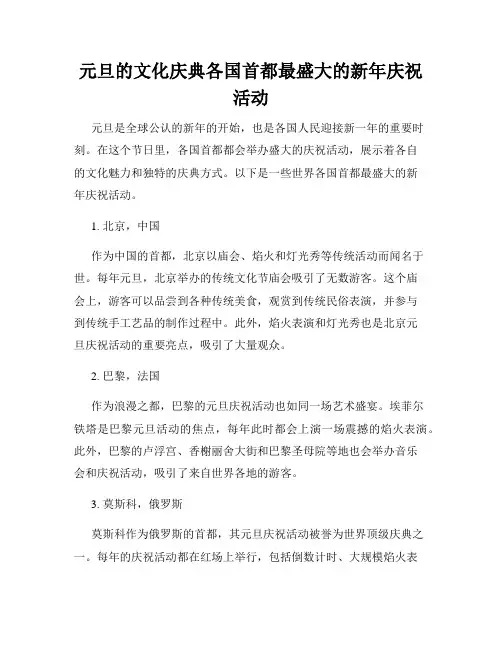 元旦的文化庆典各国首都最盛大的新年庆祝活动

元旦是全球公认的新年的开始，也是各国人民迎接新一年的重要时刻。在这个节日里，各国首都都会举办盛大的庆祝活动，展示着各自的文化魅力和独特的庆典方式。以下是一些世界各国首都最盛大的新年庆祝活动。

1. 北京，中国

作为中国的首都，北京以庙会、焰火和灯光秀等传统活动而闻名于世。每年元旦，北京举办的传统文化节庙会吸引了无数游客。这个庙会上，游客可以品尝到各种传统美食，观赏到传统民俗表演，并参与到传统手工艺品的制作过程中。此外，焰火表演和灯光秀也是北京元旦庆祝活动的重要亮点，吸引了大量观众。

2. 巴黎，法国

作为浪漫之都，巴黎的元旦庆祝活动也如同一场艺术盛宴。埃菲尔铁塔是巴黎元旦活动的焦点，每年此时都会上演一场震撼的焰火表演。此外，巴黎的卢浮宫、香榭丽舍大街和巴黎圣母院等地也会举办音乐会和庆祝活动，吸引了来自世界各地的游客。

3. 莫斯科，俄罗斯

莫斯科作为俄罗斯的首都，其元旦庆祝活动被誉为世界顶级庆典之一。每年的庆祝活动都在红场上举行，包括倒数计时、大规模焰火表